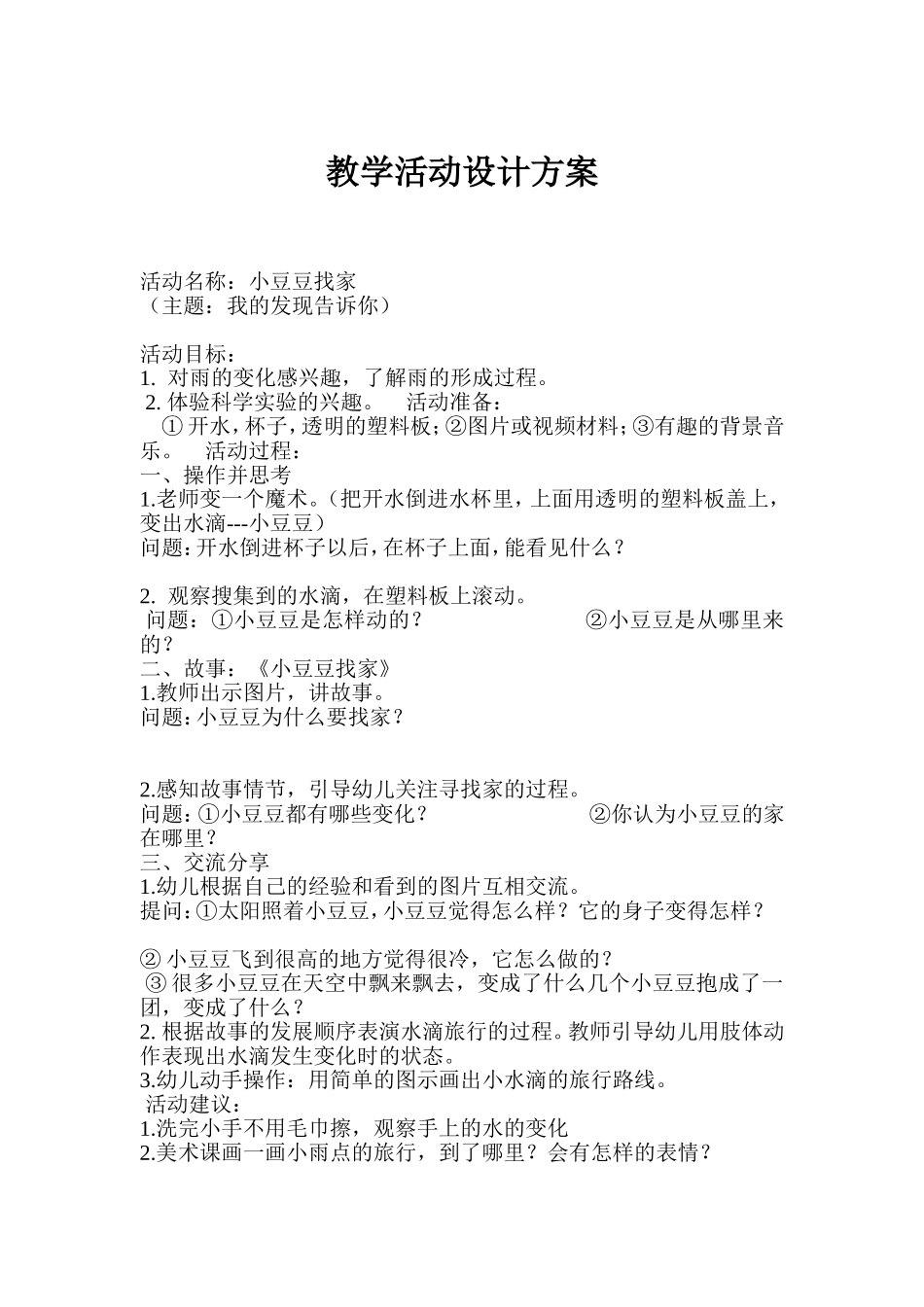 教学活动设计方案

活动名称：小豆豆找家
（主题：我的发现告诉你）

活动目标：
1. 对雨的变化感兴趣，了解雨的形成过程。
2. 体验科学实验的兴趣。 活动准备：
① 开水，杯子，透明的塑料板；②图片或视频材料；③有趣的背景音乐。 活动过程：
一、操作并思考
1.老师变一个魔术。（把开水倒进水杯里，上面用透明的塑料板盖上，变出水滴---小豆豆）
问题：开水倒进杯子以后，在杯子上面，能看见什么？

2. 观察搜集到的水滴，在塑料板上滚动。
问题：①小豆豆是怎样动的？ ②小豆豆是从哪里来的？
二、故事：《小豆豆找家》
1.教师出示图片，讲故事。
问题：小豆豆为什么要找家？

2.感知故事情节，引导幼儿关注寻找家的过程。
问题：①小豆豆都有哪些变化？ ②你认为小豆豆的家在哪里？
三、交流分享
1.幼儿根据自己的经验和看到的图片互相交流。
提问：①太阳照着小豆豆，小豆豆觉得怎么样？它的身子变得怎样？

② 小豆豆飞到很高的地方觉得很冷，它怎么做的？
③ 很多小豆豆在天空中飘来飘去，变成了什么几个小豆豆抱成了一团，变成了什么？
2. 根据故事的发展顺序表演水滴旅行的过程。教师引导幼儿用肢体动作表现出水滴发生变化时的状态。
3.幼儿动手操作：用简单的图示画出小水滴的旅行路线。
活动建议：
1.洗完小手不用毛巾擦，观察手上的水的变化
2.美术课画一画小雨点的旅行，到了哪里？会有怎样的表情？